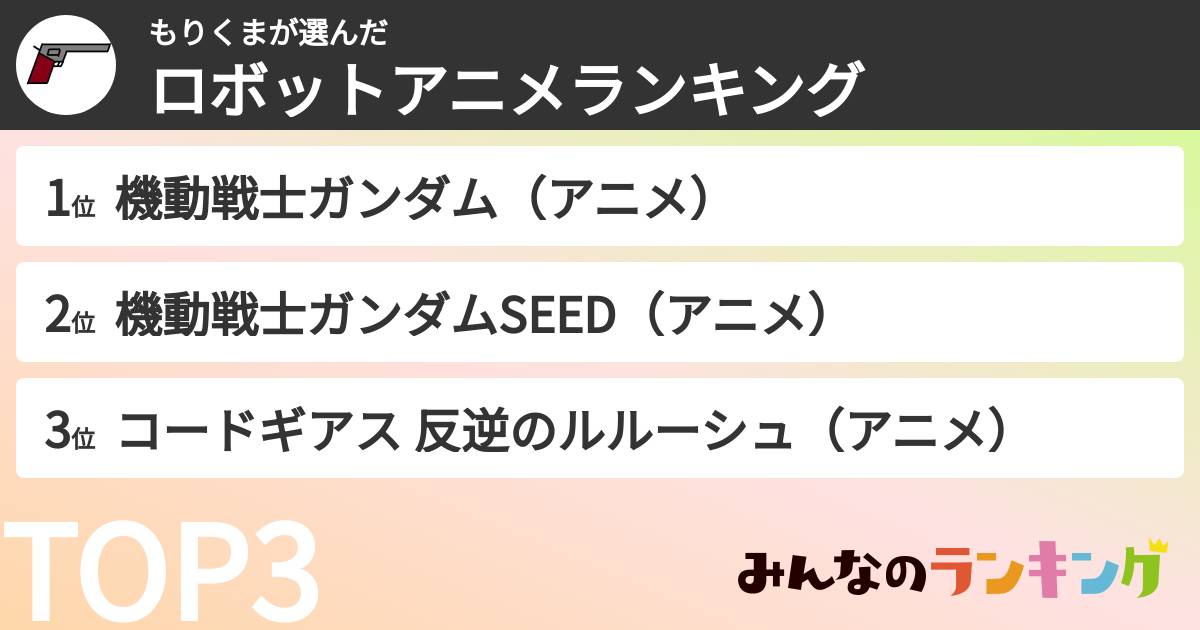 もりくまが選んだ
ロボットアニメランキング

1位 機動戦士ガンダム（アニメ）

2位 機動戦士ガンダムSEED（アニメ）

3位 コードギアス 反逆のルルーシュ（アニメ）

TOP3

みんなのランキング